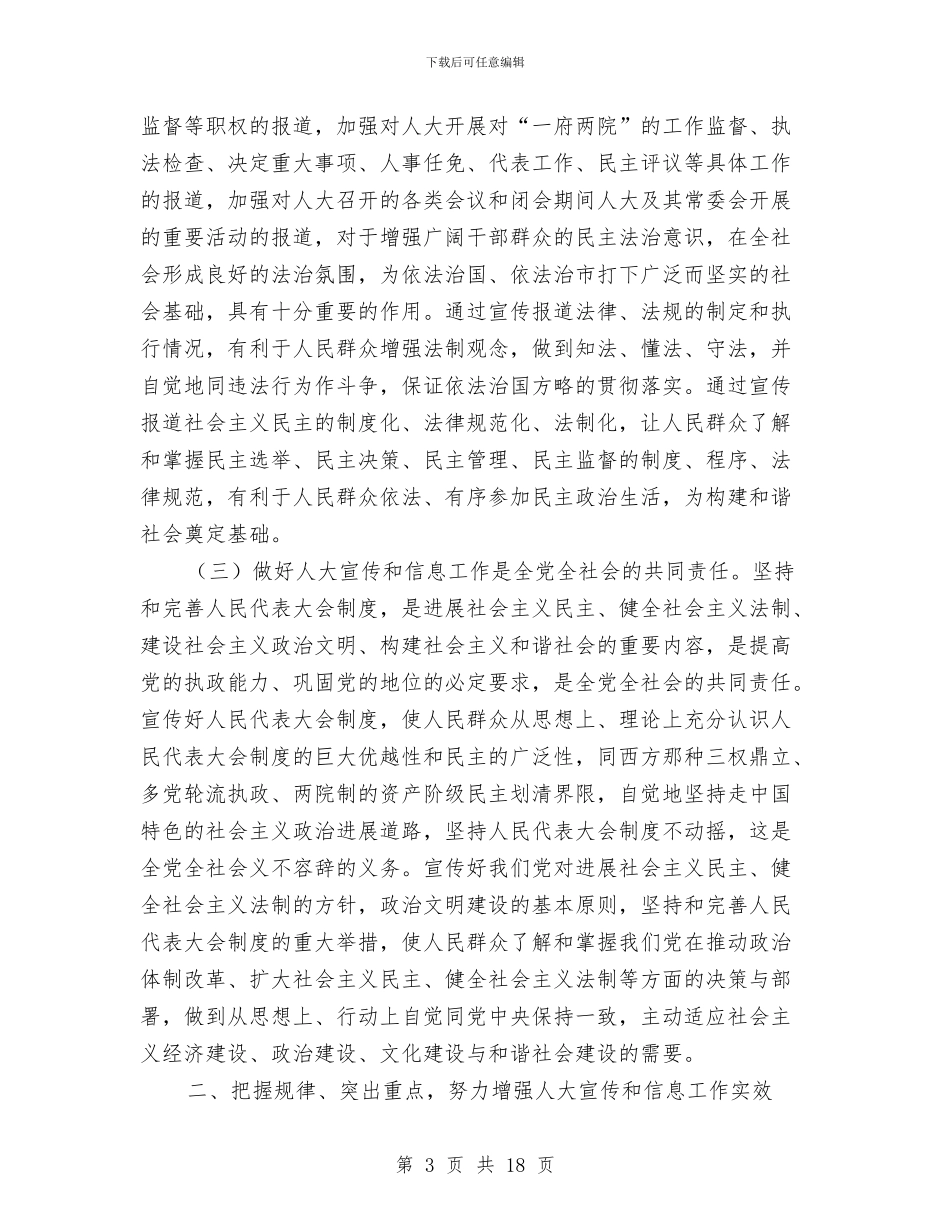 下载后可任意编辑

监督等职权的报道，加强对人大开展对“一府两院”的工作监督、执法检查、决定重大事项、人事任免、代表工作、民主评议等具体工作的报道，加强对人大召开的各类会议和闭会期间人大及其常委会开展的重要活动的报道，对于增强广阔干部群众的民主法治意识，在全社会形成良好的法治氛围，为依法治国、依法治市打下广泛而坚实的社会基础，具有十分重要的作用。通过宣传报道法律、法规的制定和执行情况，有利于人民群众增强法制观念，做到知法、懂法、守法，并自觉地同违法行为作斗争，保证依法治国方略的贯彻落实。通过宣传报道社会主义民主的制度化、法律规范化、法制化，让人民群众了解和掌握民主选举、民主决策、民主管理、民主监督的制度、程序、法律规范，有利于人民群众依法、有序参加民主政治生活，为构建和谐社会奠定基础。

（三）做好人大宣传和信息工作是全党全社会的共同责任。坚持和完善人民代表大会制度，是进展社会主义民主、健全社会主义法制、建设社会主义政治文明、构建社会主义和谐社会的重要内容，是提高党的执政能力、巩固党的地位的必定要求，是全党全社会的共同责任。宣传好人民代表大会制度，使人民群众从思想上、理论上充分认识人民代表大会制度的巨大优越性和民主的广泛性，同西方那种三权鼎立、多党轮流执政、两院制的资产阶级民主划清界限，自觉地坚持走中国特色的社会主义政治进展道路，坚持人民代表大会制度不动摇，这是全党全社会义不容辞的义务。宣传好我们党对进展社会主义民主、健全社会主义法制的方针，政治文明建设的基本原则，坚持和完善人民代表大会制度的重大举措，使人民群众了解和掌握我们党在推动政治体制改革、扩大社会主义民主、健全社会主义法制等方面的决策与部署，做到从思想上、行动上自觉同党中央保持一致，主动适应社会主义经济建设、政治建设、文化建设与和谐社会建设的需要。

二、把握规律、突出重点，努力增强人大宣传和信息工作实效

第 3 页 共 18 页